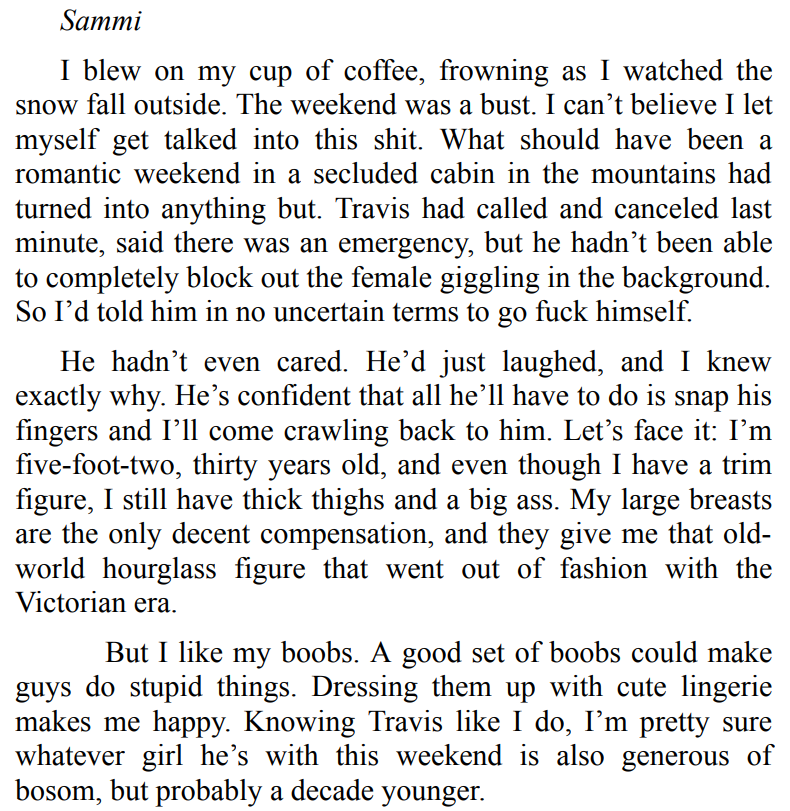 Sammi

I blew on my cup of coffee, frowning as I watched the snow fall outside. The weekend was a bust. I can’t believe I let myself get talked into this shit. What should have been a romantic weekend in a secluded cabin in the mountains had turned into anything but. Travis had called and canceled last minute, said there was an emergency, but he hadn’t been able to completely block out the female giggling in the background. So I’d told him in no uncertain terms to go fuck himself.

He hadn’t even cared. He’d just laughed, and I knew exactly why. He’s confident that all he’ll have to do is snap his fingers and I’ll come crawling back to him. Let’s face it: I’m five-foot-two, thirty years old, and even though I have a trim figure, I still have thick thighs and a big ass. My large breasts are the only decent compensation, and they give me that old-world hourglass figure that went out of fashion with the Victorian era.

But I like my boobs. A good set of boobs could make guys do stupid things. Dressing them up with cute lingerie makes me happy. Knowing Travis like I do, I’m pretty sure whatever girl he’s with this weekend is also generous of bosom, but probably a decade younger.